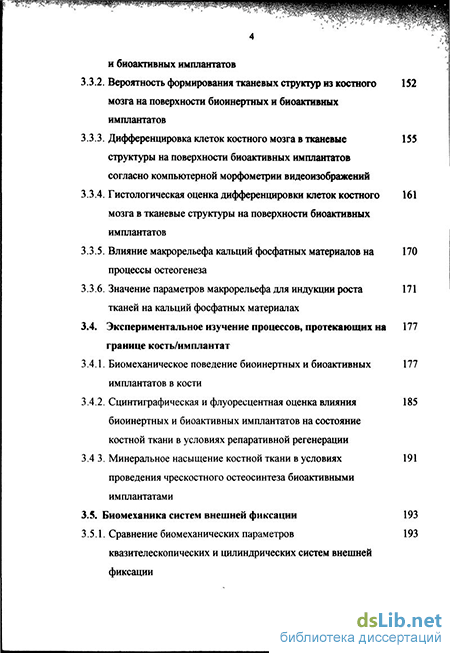 4

и биоактивных имплантатов

3.3.2. Вероятность формирования тканевых структур из костного мозга на поверхности биоинертных и биоактивных имплантатов 152

3.3.3. Дифференцировка клеток костного мозга в тканевые структуры на поверхности биоактивных имплантатов согласно компьютерной морфометрии видеоизображений 155

3.3.4. Гистологическая оценка дифференцировки клеток костного мозга в тканевые структуры на поверхности биоактивных имплантатов 161

3.3.5. Влияние макрорельефа кальций фосфатных материалов на процессы остеогенеза 170

3.3.6. Значение параметров макрорельефа для индукции роста тканей на кальций фосфатных материалах 171

3.4. Экспериментальное изучение процессов, протекающих на границе кость/имплантат 177

3.4.1. Биомеханическое поведение биоинертных и биоактивных имплантатов в кости 177

3.4.2. Сцинтиграфическая и флуоресцентная оценка влияния биоинертных и биоактивных имплантатов на состояние костной ткани в условиях репаративной регенерации 185

3.4 3. Минеральное насыщение костной ткани в условиях проведения чрескостного остеосинтеза биоактивными имплантатами 191

3.5. Биомеханика систем внешней фиксации 193

3.5.1. Сравнение биомеханических параметров квазителескопических и цилиндрических систем внешней фиксации 193

dsLib.net
библиотека диссертаций